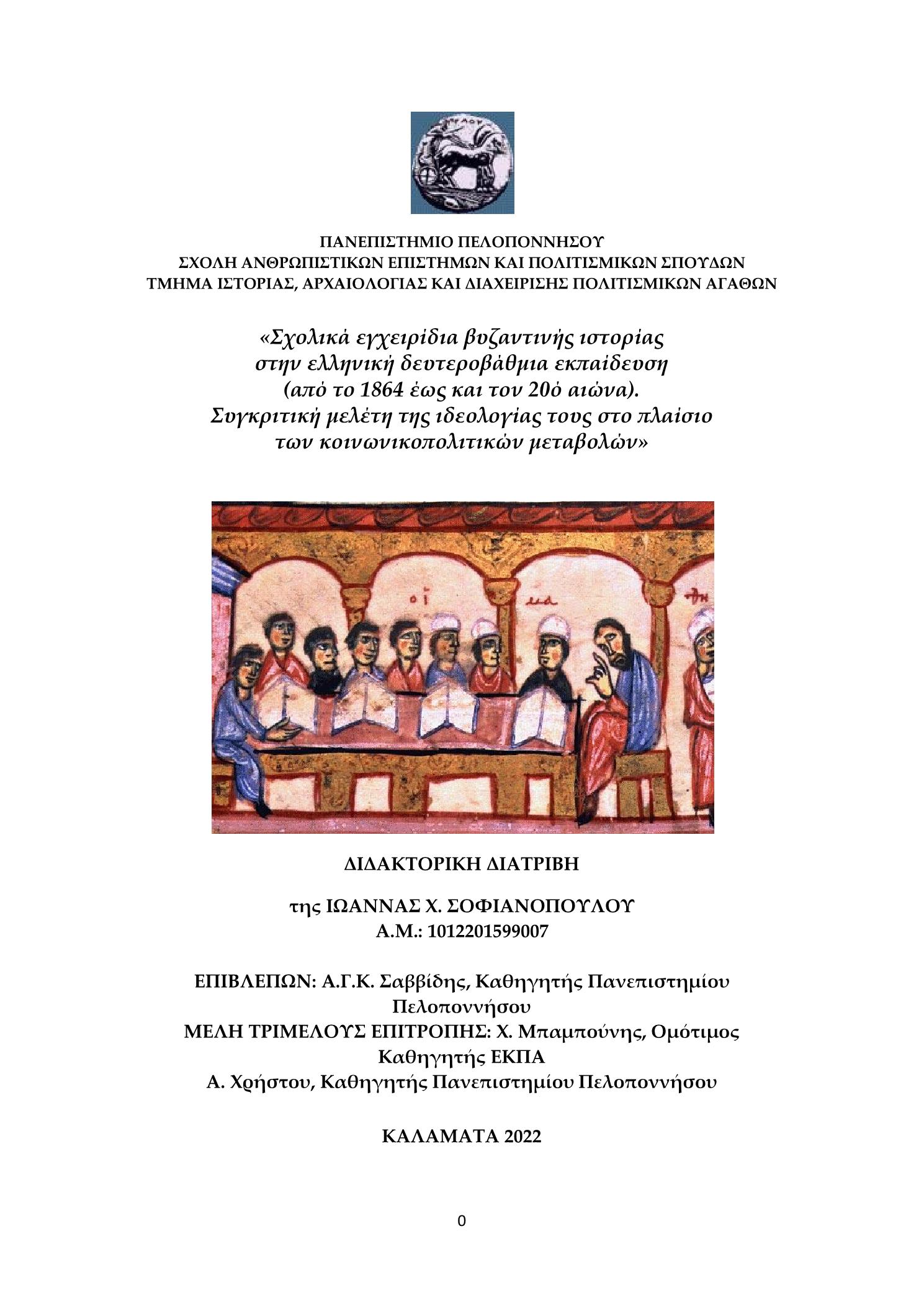 ΠΑΝΕΠΙΣΤΗΜΙΟ ΠΕΛΟΠΟΝΝΗΣΟΥ
ΣΧΟΛΗ ΑΝΘΡΩΠΙΣΤΙΚΩΝ ΕΠΙΣΤΗΜΩΝ ΚΑΙ ΠΟΛΙΤΙΣΜΙΚΩΝ ΣΠΟΥΔΩΝ
ΤΜΗΜΑ ΙΣΤΟΡΙΑΣ, ΑΡΧΑΙΟΛΟΓΙΑΣ ΚΑΙ ΔΙΑΧΕΙΡΙΣΗΣ ΠΟΛΙΤΙΣΜΙΚΩΝ ΑΓΑΘΩΝ

«Σχολικά εγχειρίδια βυζαντινής ιστορίας στην ελληνική δευτεροβάθμια εκπαίδευση (από το 1864 έως και τον 20ό αιώνα). Συγκριτική μελέτη της ιδεολογίας τους στο πλαίσιο των κοινωνικοπολιτικών μεταβολών»

ΔΙΔΑΚΤΟΡΙΚΗ ΔΙΑΤΡΙΒΗ

της ΙΩΑΝΝΑΣ Χ. ΣΟΦΙΑΝΟΠΟΥΛΟΥ
Α.Μ.: 1012201599007

ΕΠΙΒΛΕΠΩΝ: Α.Γ.Κ. Σαββίδης, Καθηγητής Πανεπιστημίου Πελοποννήσου
ΜΕΛΗ ΤΡΙΜΕΛΟΥΣ ΕΠΙΤΡΟΠΗΣ: Χ. Μπαμπούνης, Ομότιμος Καθηγητής ΕΚΠΑ
Α. Χρήστου, Καθηγητής Πανεπιστημίου Πελοποννήσου

ΚΑΛΑΜΑΤΑ 2022

0